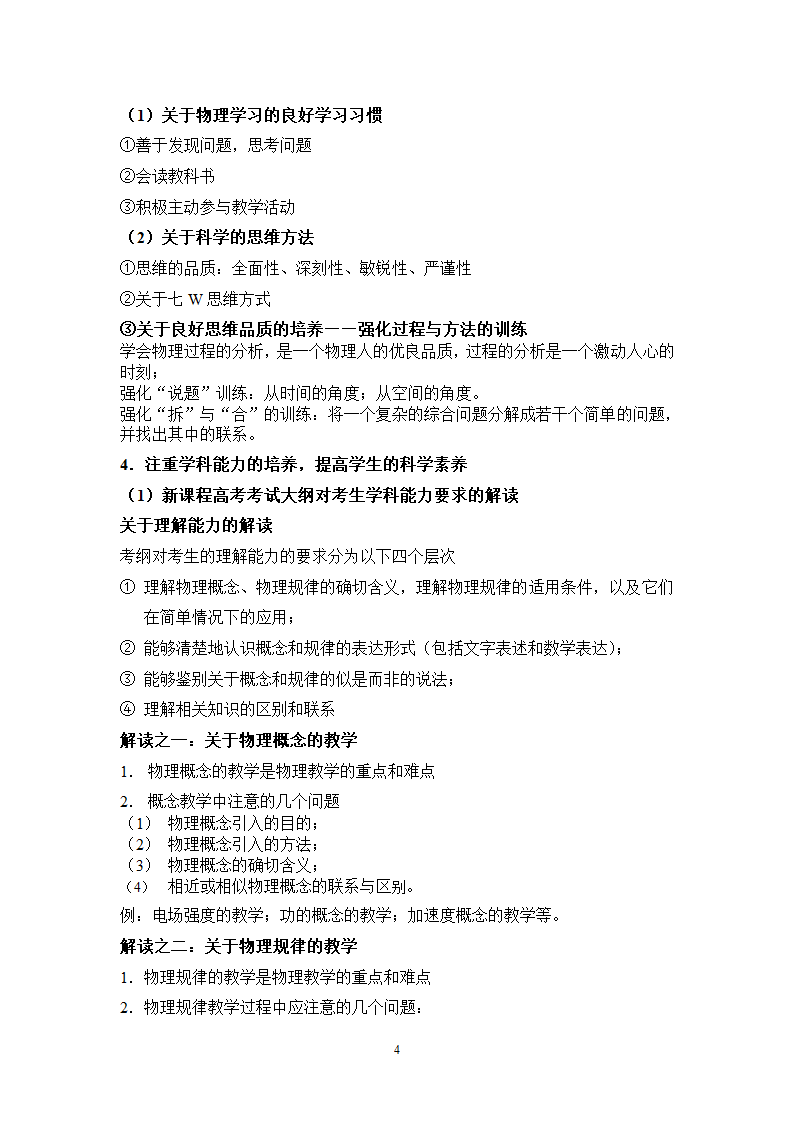 （1）关于物理学习的良好学习习惯

①善于发现问题，思考问题

②会读教科书

③积极主动参与教学活动

（2）关于科学的思维方法

①思维的品质：全面性、深刻性、敏锐性、严谨性

②关于七 W 思维方式

③关于良好思维品质的培养——强化过程与方法的训练

学会物理过程的分析，是一个物理人的优良品质，过程的分析是一个激动人心的时刻；
强化“说题”训练：从时间的角度；从空间的角度。
强化“拆”与“合”的训练：将一个复杂的综合问题分解成若干个简单的问题，并找出其中的联系。

4．注重学科能力的培养，提高学生的科学素养

（1）新课程高考考试大纲对考生学科能力要求的解读

关于理解能力的解读

考纲对考生的理解能力的要求分为以下四个层次

① 理解物理概念、物理规律的确切含义，理解物理规律的适用条件，以及它们在简单情况下的应用；

② 能够清楚地认识概念和规律的表达形式（包括文字表述和数学表达）；

③ 能够鉴别关于概念和规律的似是而非的说法；

④ 理解相关知识的区别和联系

解读之一：关于物理概念的教学

1． 物理概念的教学是物理教学的重点和难点

2． 概念教学中注意的几个问题
（1） 物理概念引入的目的；
（2） 物理概念引入的方法；
（3） 物理概念的确切含义；
（4） 相近或相似物理概念的联系与区别。

例：电场强度的教学；功的概念的教学；加速度概念的教学等。

解读之二：关于物理规律的教学

1．物理规律的教学是物理教学的重点和难点

2．物理规律教学过程中应注意的几个问题：

4